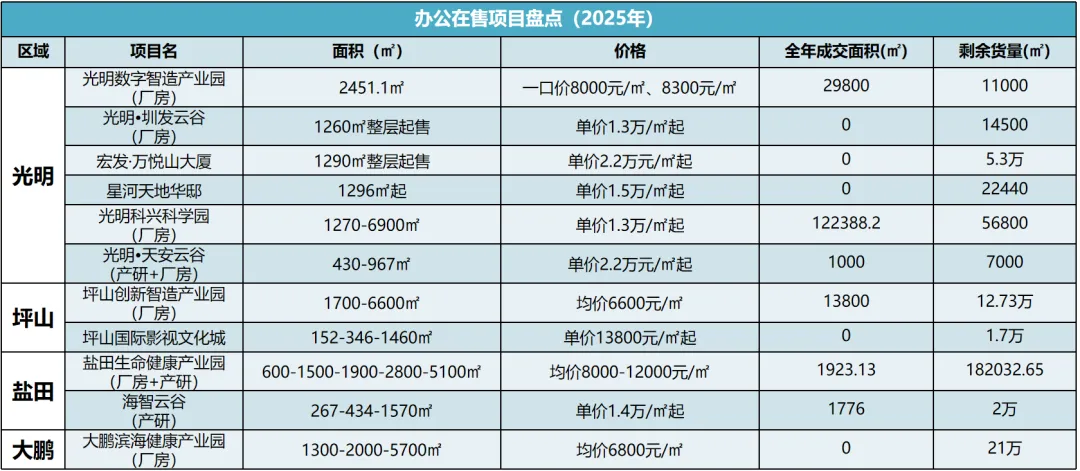 办公在售项目盘点（2025年）

| 区域 | 项目名 | 面积（㎡） | 价格 | 全年成交面积(㎡) | 剩余货量(㎡) |
|---|---|---|---|---|---|
| 光明 | 光明数字智造产业园（厂房） | 2451.1㎡ | 一口价8000元/㎡、8300元/㎡ | 29800 | 11000 |
| | 光明•圳发云谷（厂房） | 1260㎡整层起售 | 单价1.3万/㎡起 | 0 | 14500 |
| | 宏发·万悦山大厦 | 1290㎡整层起售 | 单价2.2万元/㎡起 | 0 | 5.3万 |
| | 星河天地华邸 | 1296㎡起 | 单价1.5万/㎡起 | 0 | 22440 |
| | 光明科兴科学园（厂房） | 1270-6900㎡ | 单价1.3万/㎡起 | 122388.2 | 56800 |
| | 光明•天安云谷（产研+厂房） | 430-967㎡ | 单价2.2万元/㎡起 | 1000 | 7000 |
| 坪山 | 坪山创新智造产业园（厂房） | 1700-6600㎡ | 均价6600元/㎡ | 13800 | 12.73万 |
| | 坪山国际影视文化城 | 152-346-1460㎡ | 单价13800元/㎡起 | 0 | 1.7万 |
| 盐田 | 盐田生命健康产业园（厂房+产研） | 600-1500-1900-2800-5100㎡ | 均价8000-12000元/㎡ | 1923.13 | 182032.65 |
| | 海智云谷（产研） | 267-434-1570㎡ | 单价1.4万/㎡起 | 1776 | 2万 |
| 大鹏 | 大鹏滨海健康产业园（厂房） | 1300-2000-5700㎡ | 均价6800元/㎡ | 0 | 21万 |